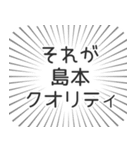 それが
島本
クオリティ